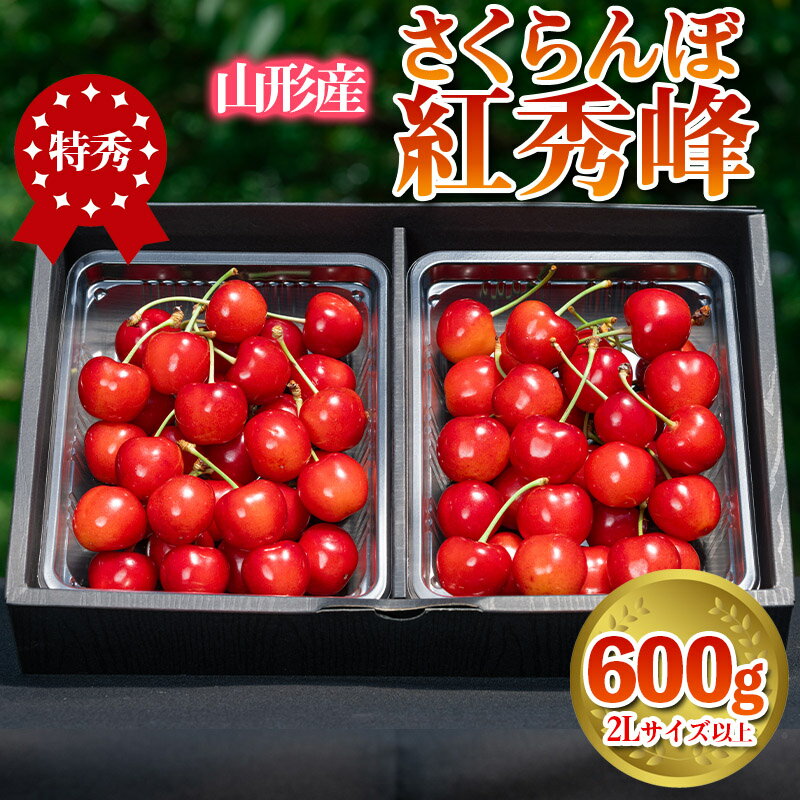 特秀

山形産

さくらんぼ
紅秀峰

600g
2Lサイズ以上